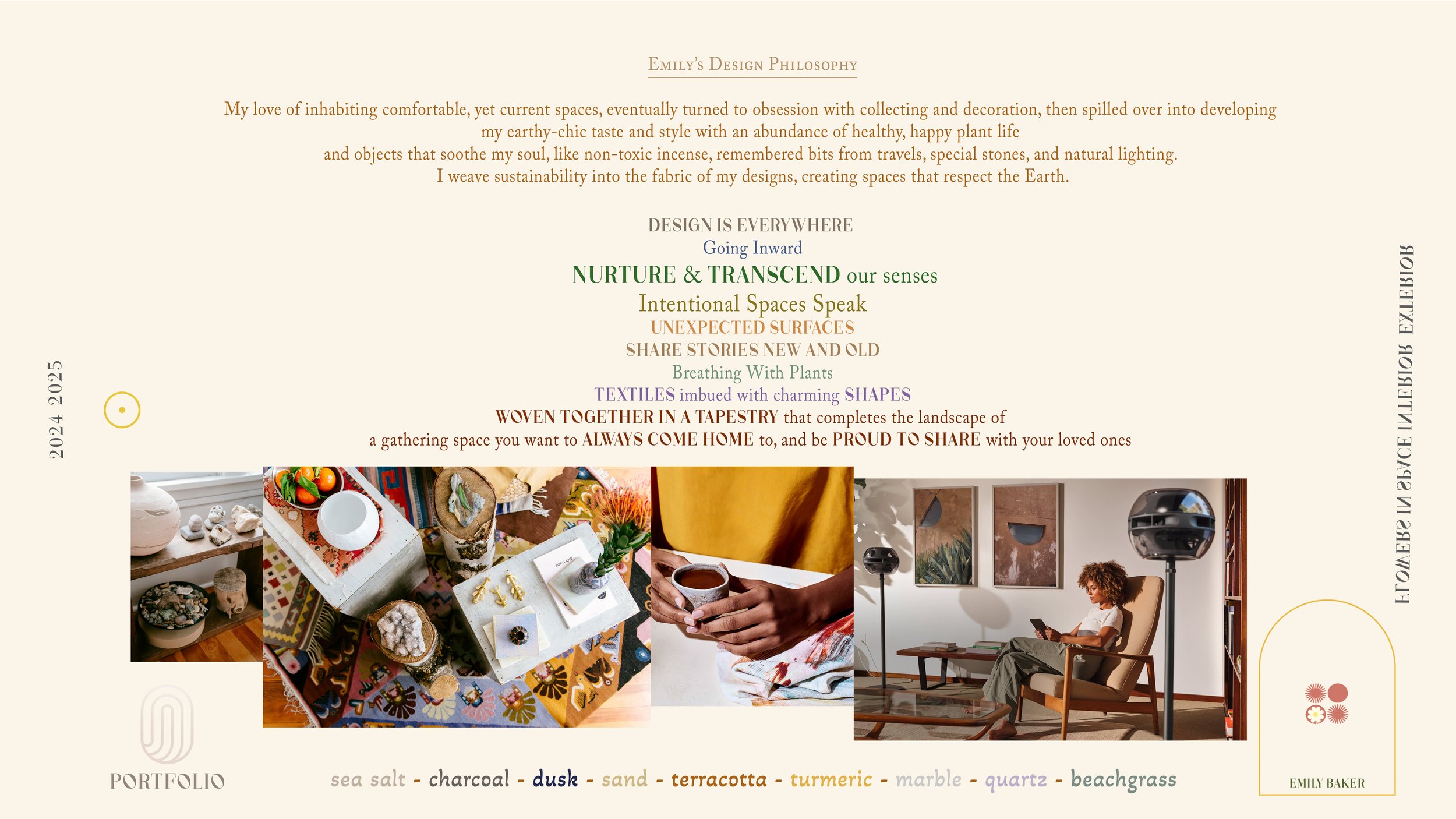 Emily's Design Philosophy

My love of inhabiting comfortable, yet current spaces, eventually turned to obsession with collecting and decoration, then spilled over into developing my earthy-chic taste and style with an abundance of healthy, happy plant life and objects that soothe my soul, like non-toxic incense, remembered bits from travels, special stones, and natural lighting. I weave sustainability into the fabric of my designs, creating spaces that respect the Earth.

DESIGN IS EVERYWHERE
Going Inward
NURTURE & TRANSCEND our senses
Intentional Spaces Speak
UNEXPECTED SURFACES
SHARE STORIES NEW AND OLD
Breathing With Plants
TEXTILES imbued with charming SHAPES
WOVEN TOGETHER IN A TAPESTRY that completes the landscape of
a gathering space you want to ALWAYS COME HOME to, and be PROUD TO SHARE with your loved ones

2024 2025

FLOWERS IN SPACE INTERIOR EXTERIOR

PORTFOLIO

sea salt - charcoal - dusk - sand - terracotta - turmeric - marble - quartz - beachgrass

EMILY BAKER